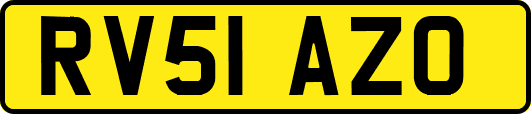 RV51 AZO